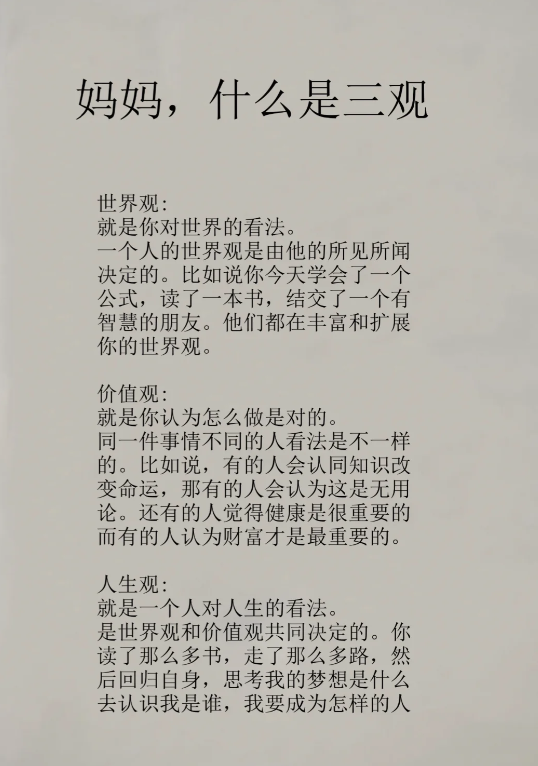 妈妈，什么是三观

世界观：
就是你对世界的看法。
一个人的世界观是由他的所见所闻决定的。比如说你今天学会了一个公式，读了一本书，结交了一个有智慧的朋友。他们都在丰富和扩展你的世界观。

价值观：
就是你认为怎么做是对的。
同一件事情不同的人看法是不一样的。比如说，有的人会认同知识改变命运，那有的人会认为这是无用论。还有的人觉得健康是很重要的而有的人认为财富才是最重要的。

人生观：
就是一个人对人生的看法。
是世界观和价值观共同决定的。你读了那么多书，走了那么多路，然后回归自身，思考我的梦想是什么去认识我是谁，我要成为怎样的人